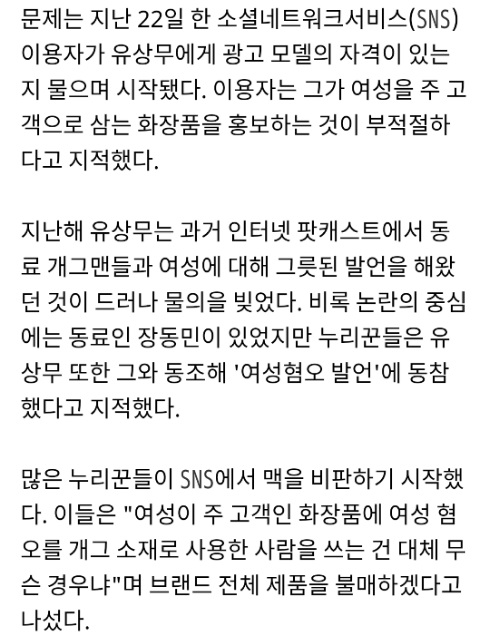 문제는 지난 22일 한 소셜네트워크서비스(SNS) 이용자가 유상무에게 광고 모델의 자격이 있는지 물으며 시작됐다. 이용자는 그가 여성을 주 고객으로 삼는 화장품을 홍보하는 것이 부적절하다고 지적했다.

지난해 유상무는 과거 인터넷 팟캐스트에서 동료 개그맨들과 여성에 대해 그릇된 발언을 해왔던 것이 드러나 물의을 빚었다. 비록 논란의 중심에는 동료인 장동민이 있었지만 누리꾼들은 유상무 또한 그와 동조해 '여성혐오 발언'에 동참했다고 지적했다.

많은 누리꾼들이 SNS에서 맥을 비판하기 시작했다. 이들은 "여성이 주 고객인 화장품에 여성 혐오를 개그 소재로 사용한 사람을 쓰는 건 대체 무슨 경우냐"며 브랜드 전체 제품을 불매하겠다고 나섰다.